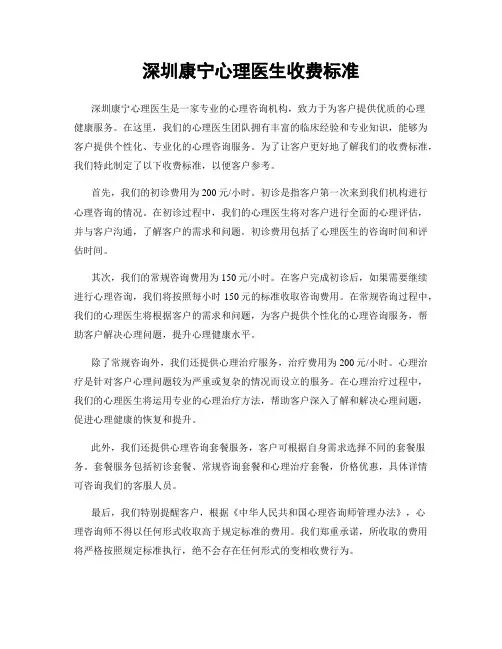 深圳康宁心理医生收费标准

深圳康宁心理医生是一家专业的心理咨询机构，致力于为客户提供优质的心理健康服务。在这里，我们的心理医生团队拥有丰富的临床经验和专业知识，能够为客户提供个性化、专业化的心理咨询服务。为了让客户更好地了解我们的收费标准，我们特此制定了以下收费标准，以便客户参考。

首先，我们的初诊费用为200元/小时。初诊是指客户第一次来到我们机构进行心理咨询的情况。在初诊过程中，我们的心理医生将对客户进行全面的心理评估，并与客户沟通，了解客户的需求和问题。初诊费用包括了心理医生的咨询时间和评估时间。

其次，我们的常规咨询费用为150元/小时。在客户完成初诊后，如果需要继续进行心理咨询，我们将按照每小时150元的标准收取咨询费用。在常规咨询过程中，我们的心理医生将根据客户的需求和问题，为客户提供个性化的心理咨询服务，帮助客户解决心理问题，提升心理健康水平。

除了常规咨询外，我们还提供心理治疗服务，治疗费用为200元/小时。心理治疗是针对客户心理问题较为严重或复杂的情况而设立的服务。在心理治疗过程中，我们的心理医生将运用专业的心理治疗方法，帮助客户深入了解和解决心理问题，促进心理健康的恢复和提升。

此外，我们还提供心理咨询套餐服务，客户可根据自身需求选择不同的套餐服务。套餐服务包括初诊套餐、常规咨询套餐和心理治疗套餐，价格优惠，具体详情可咨询我们的客服人员。

最后，我们特别提醒客户，根据《中华人民共和国心理咨询师管理办法》，心理咨询师不得以任何形式收取高于规定标准的费用。我们郑重承诺，所收取的费用将严格按照规定标准执行，绝不会存在任何形式的变相收费行为。